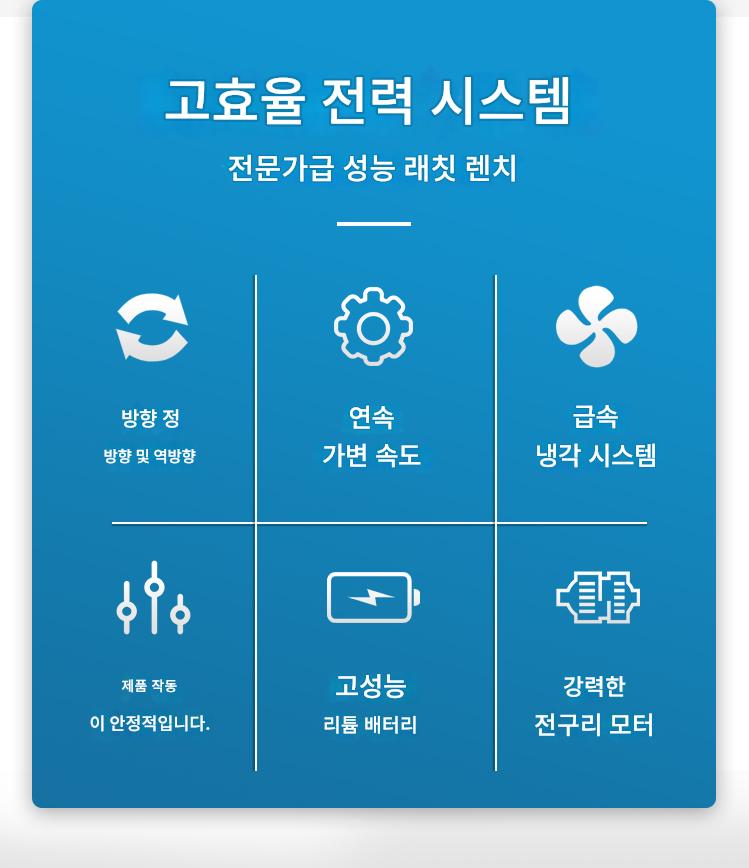 고효율 전력 시스템

전문가급 성능 래칫 렌치

방향 정

방향 및 역방향

연속
가변 속도

급속
냉각 시스템

제품 작동

이 안정적입니다.

고성능
리튬 배터리

강력한
전구리 모터